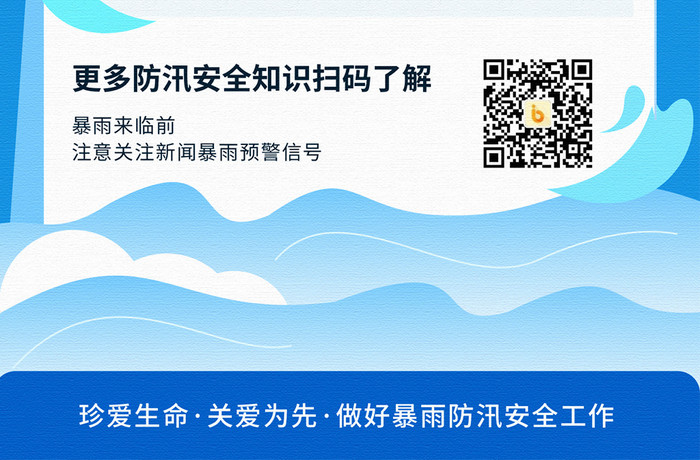 更多防汛安全知识扫码了解

暴雨来临前
注意关注新闻暴雨预警信号

珍爱生命·关爱为先·做好暴雨防汛安全工作